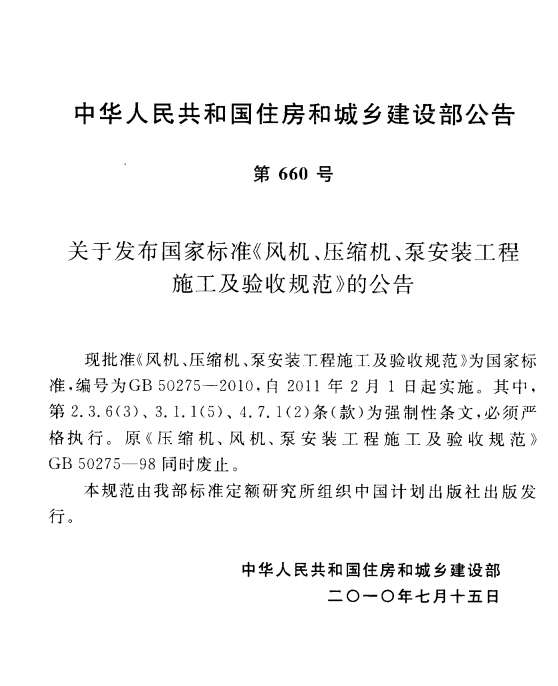 中华人民共和国住房和城乡建设部公告

第 660 号

关于发布国家标准《风机、压缩机、泵安装工程施工及验收规范》的公告

现批准《风机、压缩机、泵安装工程施工及验收规范》为国家标准，编号为GB 50275—2010，自 2011 年 2 月 1 日起实施。其中，第 2.3.6(3)、3.1.1(5)、4.7.1(2)条(款)为强制性条文，必须严格执行。原《压缩机、风机、泵安装工程施工及验收规范》GB 50275—98 同时废止。

本规范由我部标准定额研究所组织中国计划出版社出版发行。

中华人民共和国住房和城乡建设部
二〇一〇年七月十五日